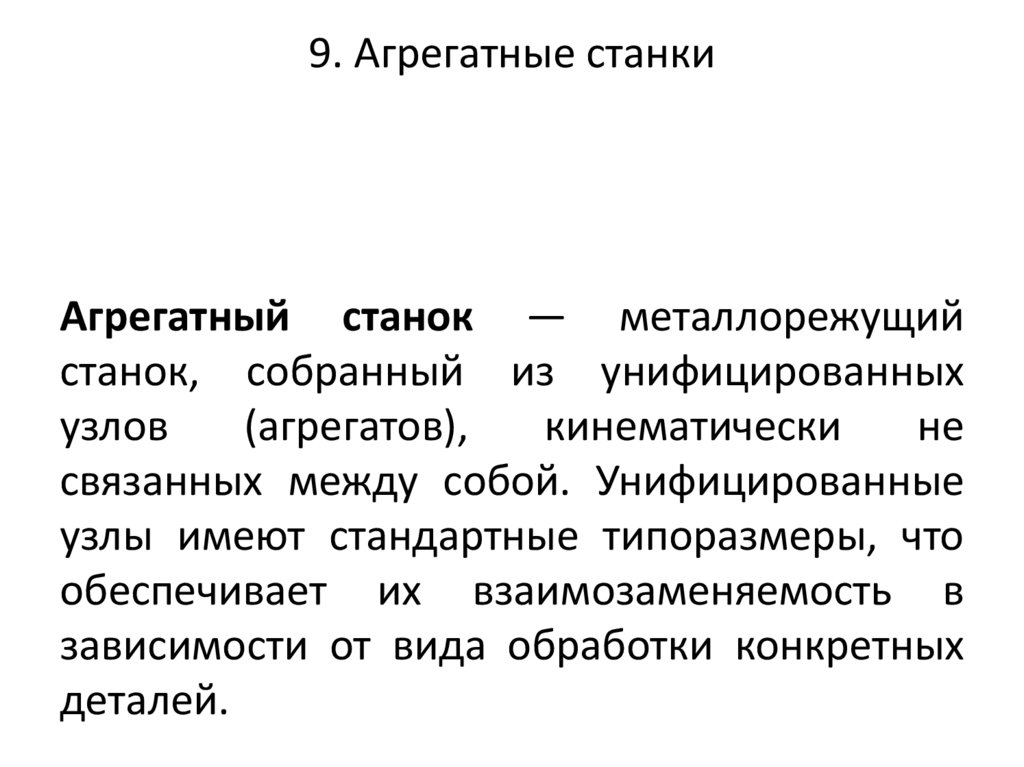 9. Агрегатные станки

Агрегатный станок — металлорежущий станок, собранный из унифицированных узлов (агрегатов), кинематически не связанных между собой. Унифицированные узлы имеют стандартные типоразмеры, что обеспечивает их взаимозаменяемость в зависимости от вида обработки конкретных деталей.